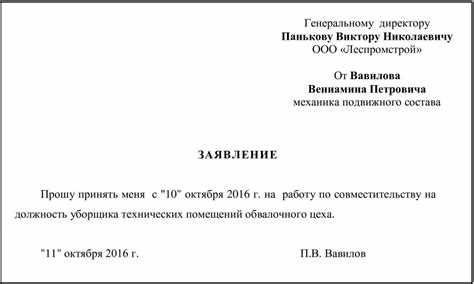 Генеральному директору
Панькову Виктору Николаевичу
ООО «Леспромстрой»

От Вавилова
Вениамина Петровича
механика подвижного состава

ЗАЯВЛЕНИЕ

Прошу принять меня с "10" октября 2016 г. на работу по совместительству на должность уборщика технических помещений обвалочного цеха.

"11" октября 2016 г.

П.В. Вавилов